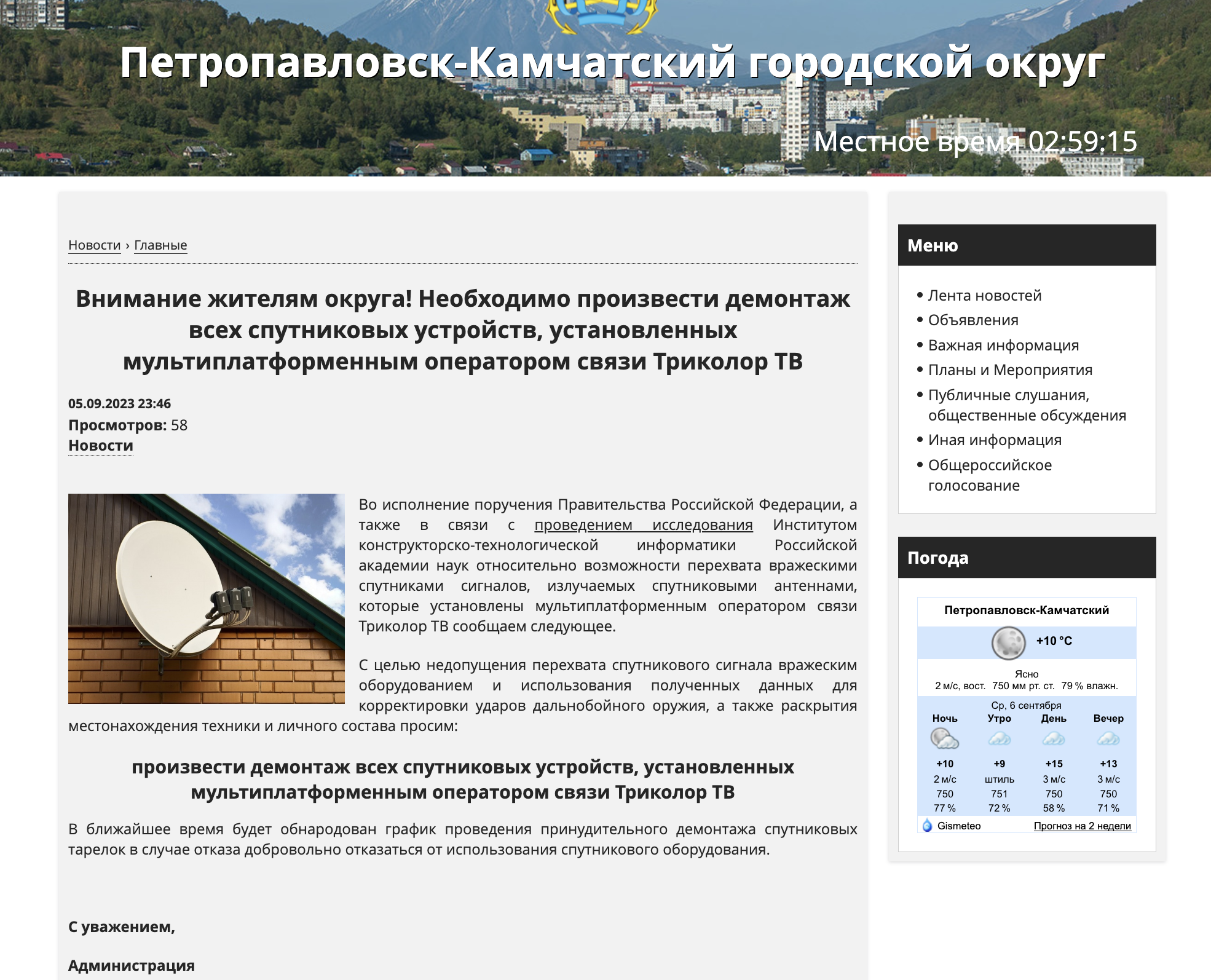 Петропавловск-Камчатский городской округ

Местное время 02:59:15

Новости › Главные

Внимание жителям округа! Необходимо произвести демонтаж всех спутниковых устройств, установленных мультиплатформенным оператором связи Триколор ТВ

05.09.2023 23:46
Просмотров: 58
Новости

Во исполнение поручения Правительства Российской Федерации, а также в связи с проведением исследования Институтом конструкторско-технологической информатики Российской академии наук относительно возможности перехвата вражескими спутниками сигналов, излучаемых спутниковыми антеннами, которые установлены мультиплатформенным оператором связи Триколор ТВ сообщаем следующее.

С целью недопущения перехвата спутникового сигнала вражеским оборудованием и использования полученных данных для корректировки ударов дальнобойного оружия, а также раскрытия местонахождения техники и личного состава просим:

произвести демонтаж всех спутниковых устройств, установленных мультиплатформенным оператором связи Триколор ТВ

В ближайшее время будет обнародован график проведения принудительного демонтажа спутниковых тарелок в случае отказа добровольно отказаться от использования спутникового оборудования.

С уважением,

Администрация

Меню

• Лента новостей
• Объявления
• Важная информация
• Планы и Мероприятия
• Публичные слушания, общественные обсуждения
• Иная информация
• Общероссийское голосование

Погода

Петропавловск-Камчатский
+10 °C
Ясно
2 м/с, вост. 750 мм рт. ст. 79 % влажн.
Ср, 6 сентября

| Ночь | Утро | День | Вечер |
|---|---|---|---|
| +10 | +9 | +15 | +13 |
| 2 м/с | штиль | 3 м/с | 3 м/с |
| 750 | 751 | 750 | 750 |
| 77 % | 72 % | 58 % | 71 % |

Gismeteo Прогноз на 2 недели